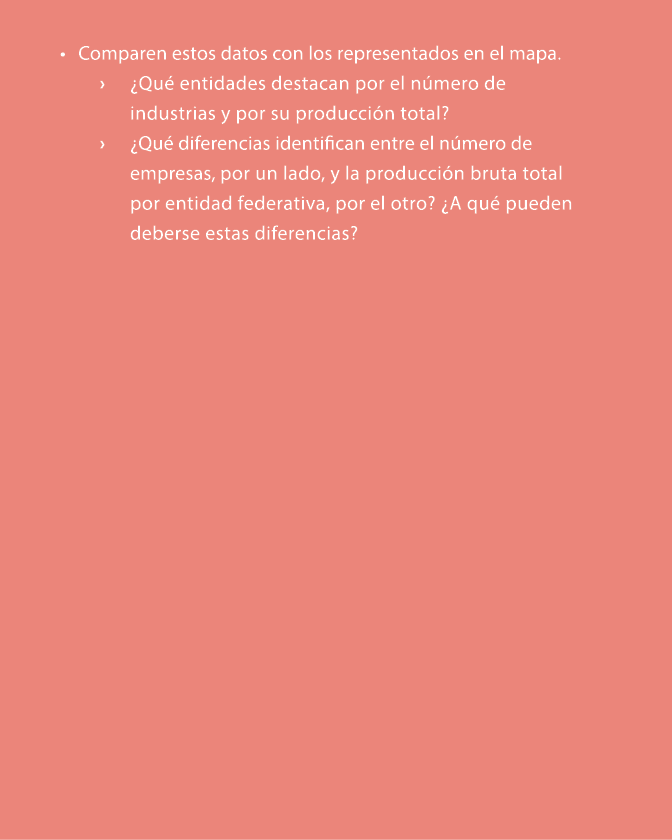 • Comparen estos datos con los representados en el mapa.
› ¿Qué entidades destacan por el número de industrias y por su producción total?
› ¿Qué diferencias identifican entre el número de empresas, por un lado, y la producción bruta total por entidad federativa, por el otro? ¿A qué pueden deberse estas diferencias?